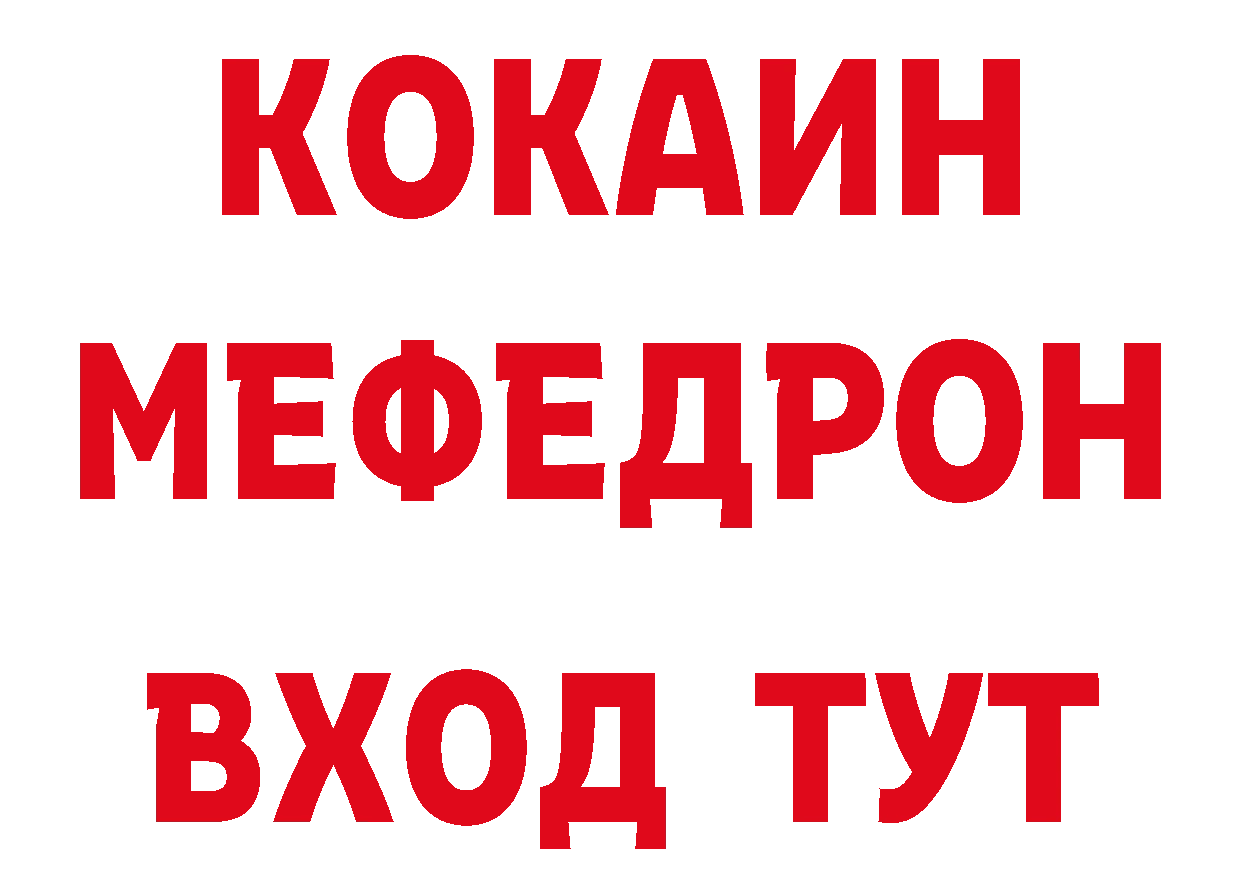 КОКАИН
МЕФЕДРОН
ВХОД ТУТ